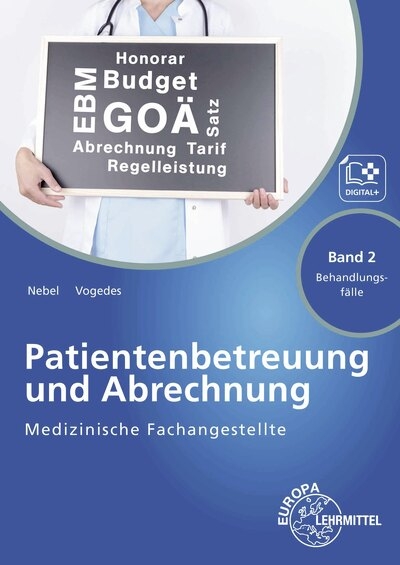 Honorar
EBM Budget
GOÄ Satz
Abrechnung Tarif
Regelleistung

DIGITAL+

Band 2
Behandlungsfälle

Nebel Vogedes

Patientenbetreuung und Abrechnung
Medizinische Fachangestellte

EUROPA LEHRMITTEL